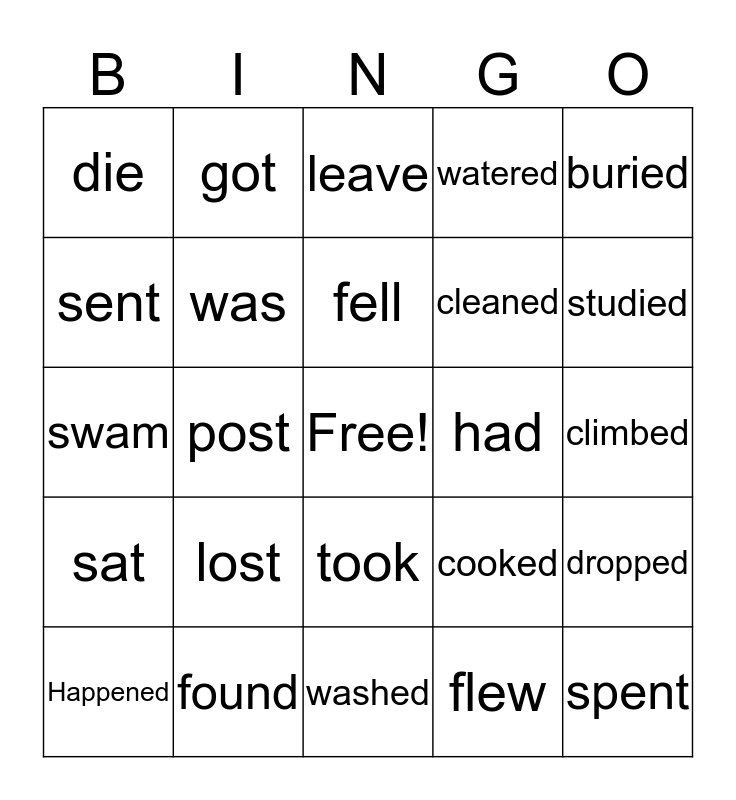 | B | I | N | G | O |
|---|---|---|---|---|
| die | got | leave | watered | buried |
| sent | was | fell | cleaned | studied |
| swam | post | Free! | had | climbed |
| sat | lost | took | cooked | dropped |
| Happened | found | washed | flew | spent |